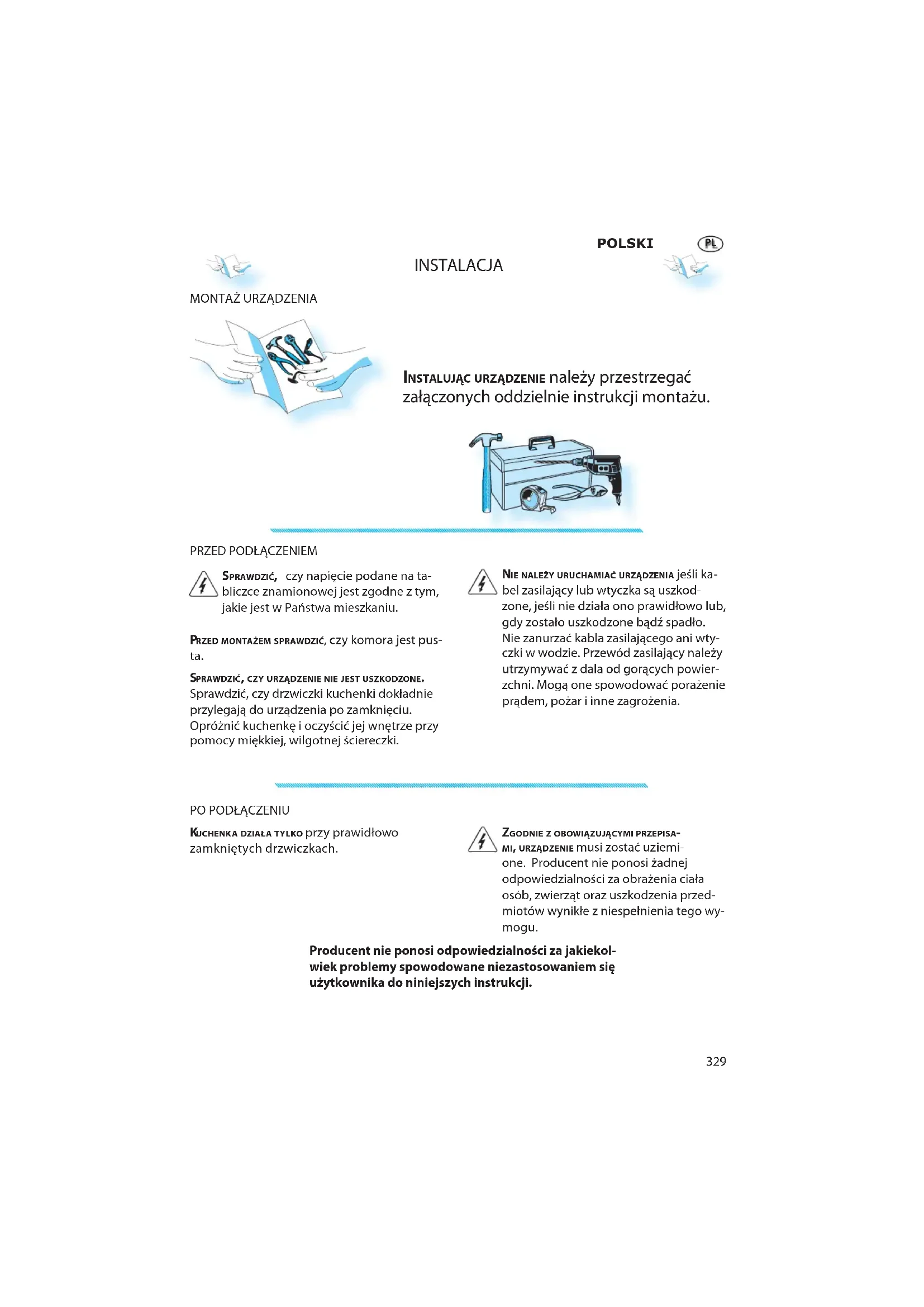 POLSKI PL

INSTALACJA

MONTAŻ URZĄDZENIA

INSTALUJĄC URZĄDZENIE należy przestrzegać załączonych oddzielnie instrukcji montażu.

PRZED PODŁĄCZENIEM

SPRAWDZIĆ, czy napięcie podane na tabliczce znamionowej jest zgodne z tym, jakie jest w Państwa mieszkaniu.

PRZED MONTAŻEM SPRAWDZIĆ, czy komora jest pusta.

SPRAWDZIĆ, CZY URZĄDZENIE NIE JEST USZKODZONE. Sprawdzić, czy drzwiczki kuchenki dokładnie przylegają do urządzenia po zamknięciu. Opróżnić kuchenkę i oczyścić jej wnętrze przy pomocy miękkiej, wilgotnej ściereczki.

NIE NALEŻY URUCHAMIAĆ URZĄDZENIA jeśli kabel zasilający lub wtyczka są uszkodzone, jeśli nie działa ono prawidłowo lub, gdy zostało uszkodzone bądź spadło. Nie zanurzać kabla zasilającego ani wtyczki w wodzie. Przewód zasilający należy utrzymywać z dala od gorących powierzchni. Mogą one spowodować porażenie prądem, pożar i inne zagrożenia.

PO PODŁĄCZENIU

KUCHENKA DZIAŁA TYLKO przy prawidłowo zamkniętych drzwiczkach.

ZGODNIE Z OBOWIĄZUJĄCYMI PRZEPISAMI, URZĄDZENIE musi zostać uziemione. Producent nie ponosi żadnej odpowiedzialności za obrażenia ciała osób, zwierząt oraz uszkodzenia przedmiotów wynikłe z niespełnienia tego wymogu.

Producent nie ponosi odpowiedzialności za jakiekolwiek problemy spowodowane niezastosowaniem się użytkownika do niniejszych instrukcji.

329